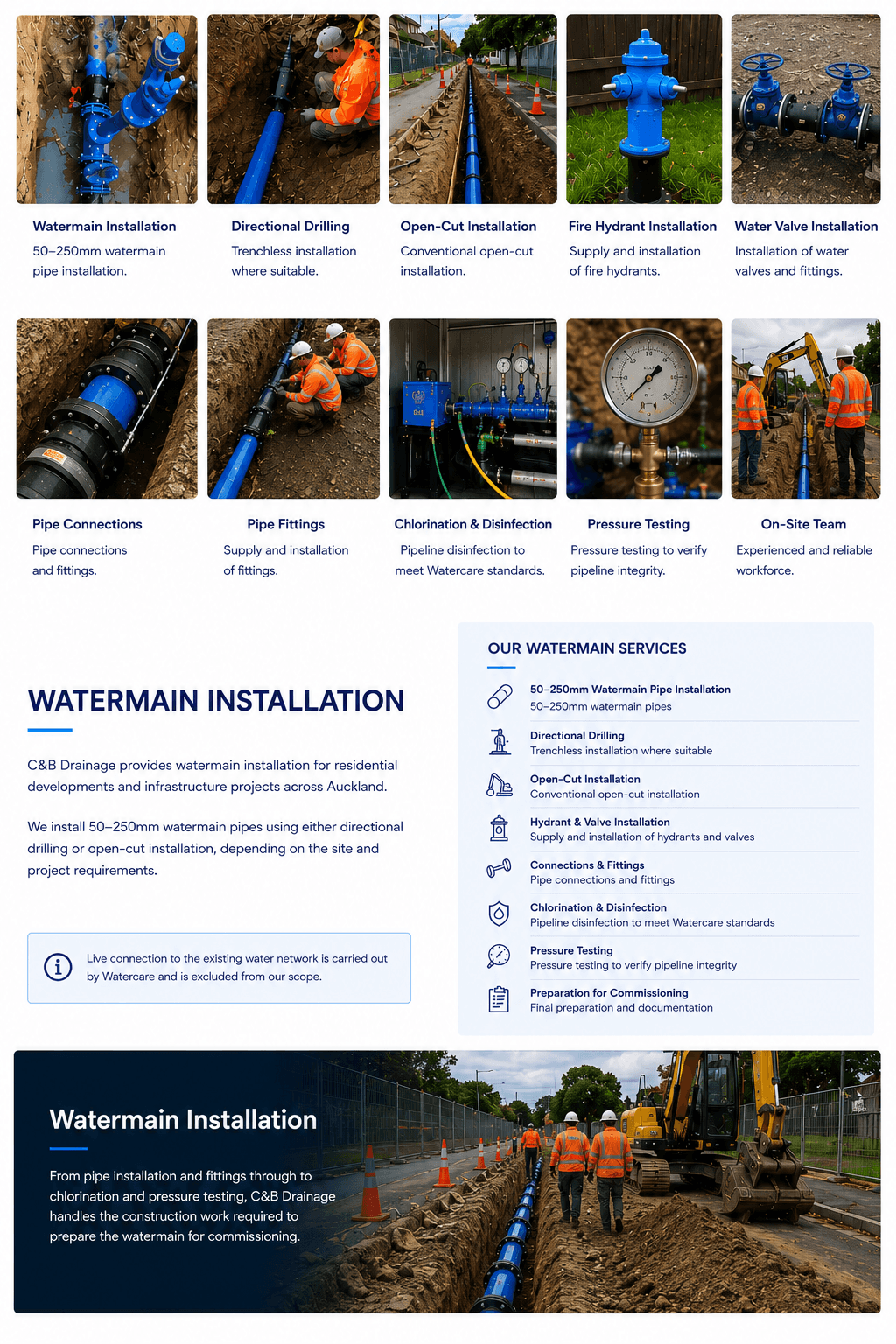 Watermain Installation
50–250mm watermain pipe installation.

Directional Drilling
Trenchless installation where suitable.

Open-Cut Installation
Conventional open-cut installation.

Fire Hydrant Installation
Supply and installation of fire hydrants.

Water Valve Installation
Installation of water valves and fittings.

Pipe Connections
Pipe connections and fittings.

Pipe Fittings
Supply and installation of fittings.

Chlorination & Disinfection
Pipeline disinfection to meet Watercare standards.

Pressure Testing
Pressure testing to verify pipeline integrity.

On-Site Team
Experienced and reliable workforce.

WATERMAIN INSTALLATION

C&B Drainage provides watermain installation for residential developments and infrastructure projects across Auckland.

We install 50–250mm watermain pipes using either directional drilling or open-cut installation, depending on the site and project requirements.

Live connection to the existing water network is carried out by Watercare and is excluded from our scope.

OUR WATERMAIN SERVICES

50–250mm Watermain Pipe Installation
50–250mm watermain pipes

Directional Drilling
Trenchless installation where suitable

Open-Cut Installation
Conventional open-cut installation

Hydrant & Valve Installation
Supply and installation of hydrants and valves

Connections & Fittings
Pipe connections and fittings

Chlorination & Disinfection
Pipeline disinfection to meet Watercare standards

Pressure Testing
Pressure testing to verify pipeline integrity

Preparation for Commissioning
Final preparation and documentation

Watermain Installation

From pipe installation and fittings through to chlorination and pressure testing, C&B Drainage handles the construction work required to prepare the watermain for commissioning.